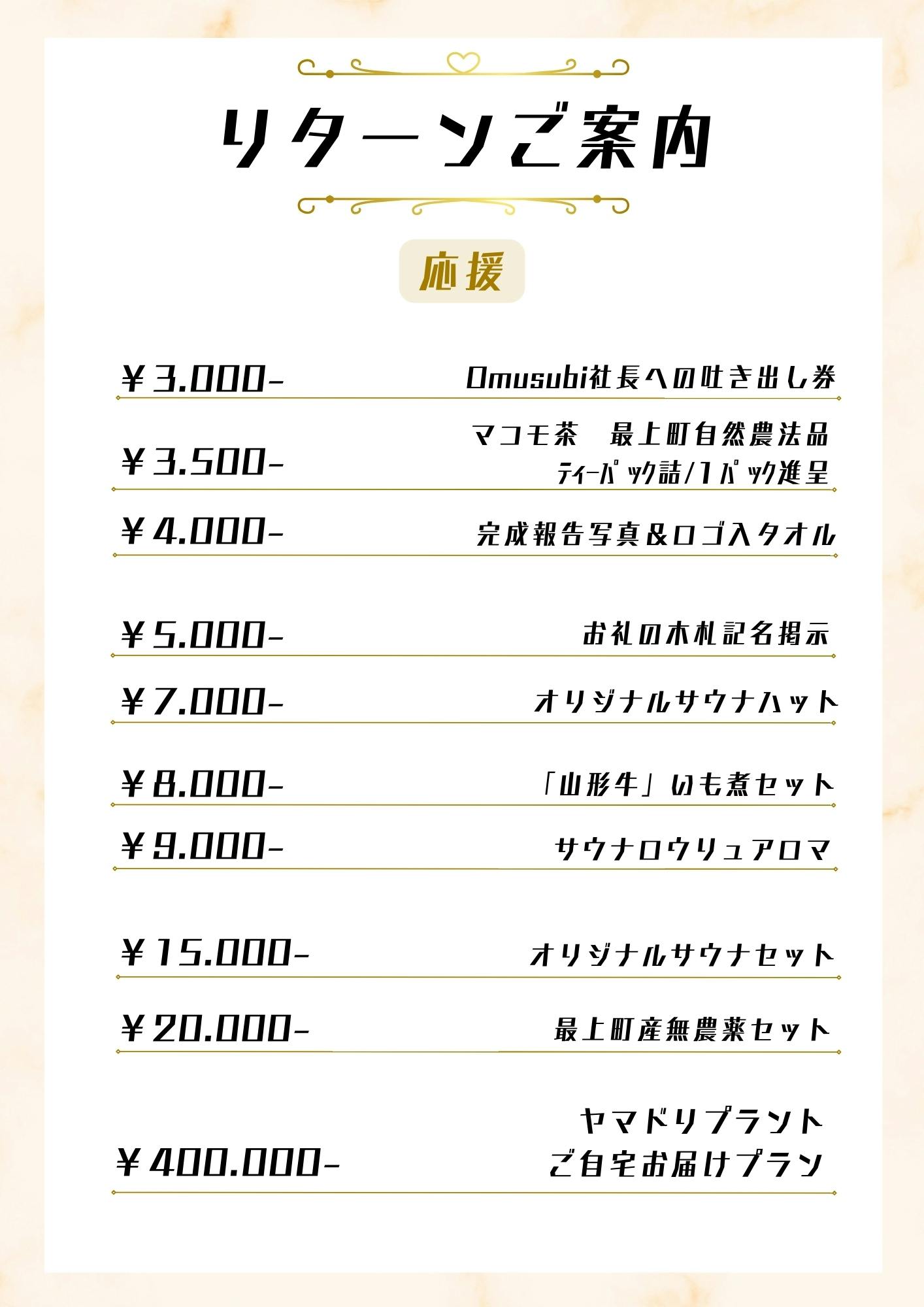 リターンご案内

応援

￥3.000- Omusubi社長への吐き出し券

￥3.500- マコモ茶　最上町自然農法品 ティーパック詰/1パック進呈

￥4.000- 完成報告写真&ロゴ入タオル

￥5.000- お礼の木札記名掲示

￥7.000- オリジナルサウナハット

￥8.000- 「山形牛」いも煮セット

￥9.000- サウナロウリュアロマ

￥15.000- オリジナルサウナセット

￥20.000- 最上町産無農薬セット

￥400.000- ヤマドリプラント ご自宅お届けプラン